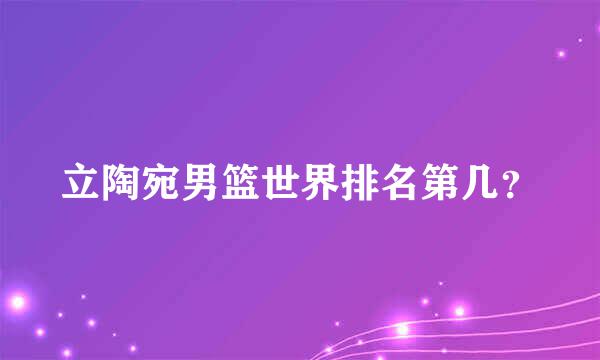 立陶宛男篮世界排名第几？